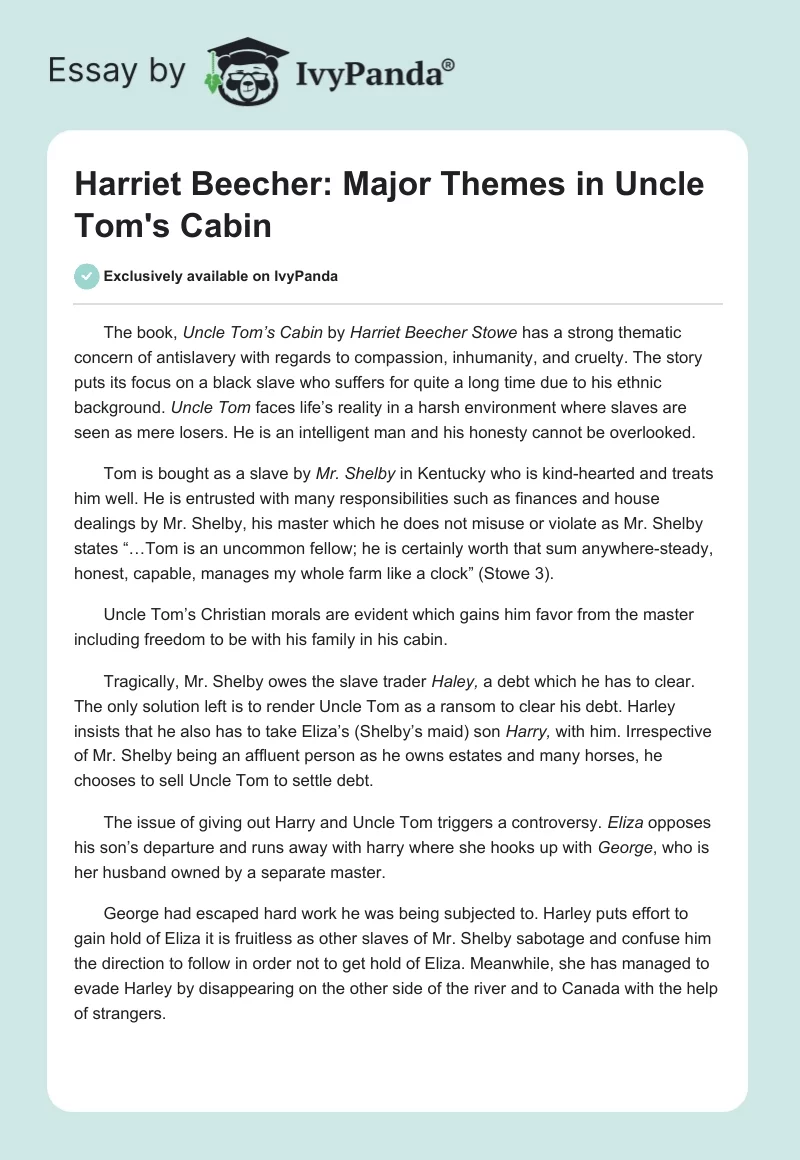 Essay by IvyPanda®

Harriet Beecher: Major Themes in Uncle Tom's Cabin

Exclusively available on IvyPanda

The book, Uncle Tom’s Cabin by Harriet Beecher Stowe has a strong thematic concern of antislavery with regards to compassion, inhumanity, and cruelty. The story puts its focus on a black slave who suffers for quite a long time due to his ethnic background. Uncle Tom faces life’s reality in a harsh environment where slaves are seen as mere losers. He is an intelligent man and his honesty cannot be overlooked.

Tom is bought as a slave by Mr. Shelby in Kentucky who is kind-hearted and treats him well. He is entrusted with many responsibilities such as finances and house dealings by Mr. Shelby, his master which he does not misuse or violate as Mr. Shelby states “…Tom is an uncommon fellow; he is certainly worth that sum anywhere-steady, honest, capable, manages my whole farm like a clock” (Stowe 3).

Uncle Tom’s Christian morals are evident which gains him favor from the master including freedom to be with his family in his cabin.

Tragically, Mr. Shelby owes the slave trader Haley, a debt which he has to clear. The only solution left is to render Uncle Tom as a ransom to clear his debt. Harley insists that he also has to take Eliza’s (Shelby’s maid) son Harry, with him. Irrespective of Mr. Shelby being an affluent person as he owns estates and many horses, he chooses to sell Uncle Tom to settle debt.

The issue of giving out Harry and Uncle Tom triggers a controversy. Eliza opposes his son’s departure and runs away with harry where she hooks up with George, who is her husband owned by a separate master.

George had escaped hard work he was being subjected to. Harley puts effort to gain hold of Eliza it is fruitless as other slaves of Mr. Shelby sabotage and confuse him the direction to follow in order not to get hold of Eliza. Meanwhile, she has managed to evade Harley by disappearing on the other side of the river and to Canada with the help of strangers.